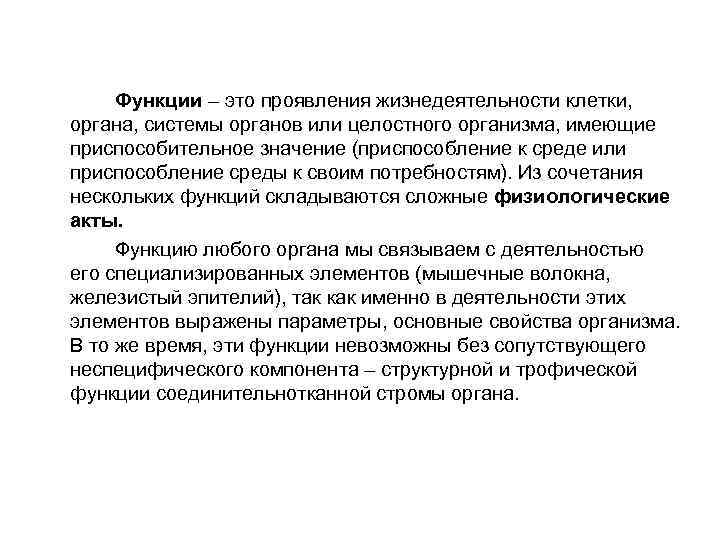 Функции – это проявления жизнедеятельности клетки, органа, системы органов или целостного организма, имеющие приспособительное значение (приспособление к среде или приспособление среды к своим потребностям). Из сочетания нескольких функций складываются сложные физиологические акты.

Функцию любого органа мы связываем с деятельностью его специализированных элементов (мышечные волокна, железистый эпителий), так как именно в деятельности этих элементов выражены параметры, основные свойства организма. В то же время, эти функции невозможны без сопутствующего неспецифического компонента – структурной и трофической функции соединительнотканной стромы органа.